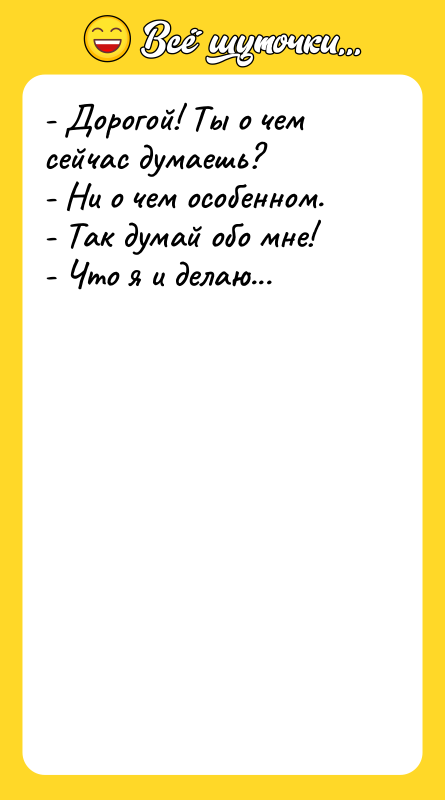 Всё шуточки...

- Дорогой! Ты о чем сейчас думаешь?
- Ни о чем особенном.
- Так думай обо мне!
- Что я и делаю...